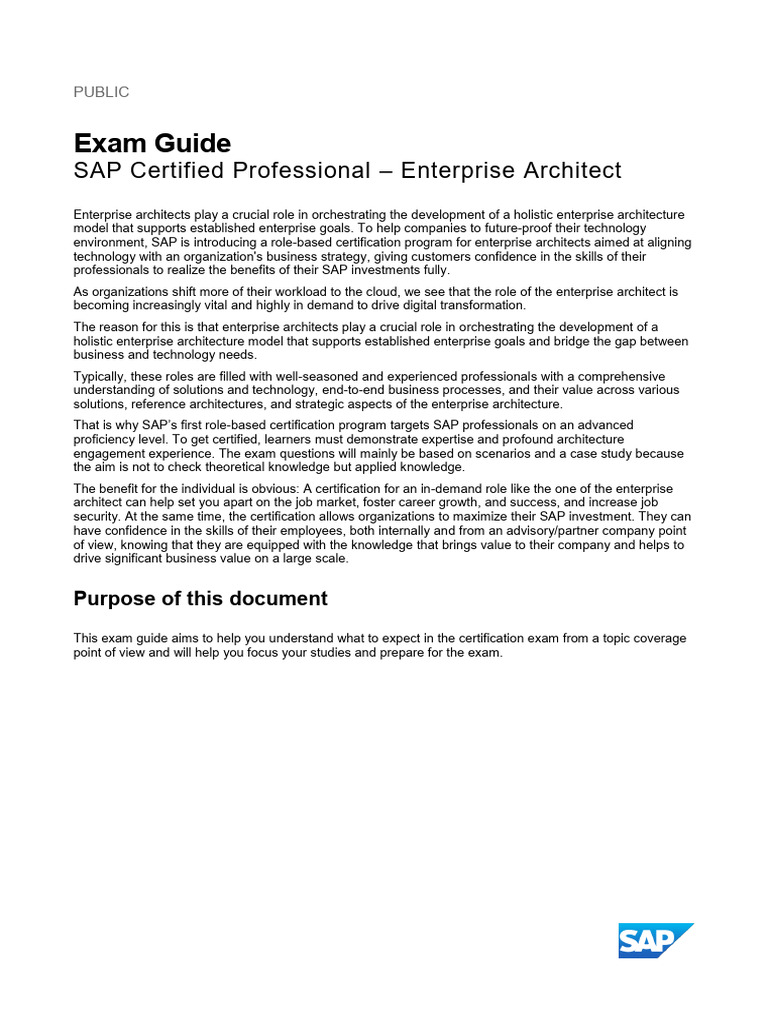 PUBLIC

Exam Guide
SAP Certified Professional – Enterprise Architect

Enterprise architects play a crucial role in orchestrating the development of a holistic enterprise architecture model that supports established enterprise goals. To help companies to future-proof their technology environment, SAP is introducing a role-based certification program for enterprise architects aimed at aligning technology with an organization's business strategy, giving customers confidence in the skills of their professionals to realize the benefits of their SAP investments fully.

As organizations shift more of their workload to the cloud, we see that the role of the enterprise architect is becoming increasingly vital and highly in demand to drive digital transformation.

The reason for this is that enterprise architects play a crucial role in orchestrating the development of a holistic enterprise architecture model that supports established enterprise goals and bridge the gap between business and technology needs.

Typically, these roles are filled with well-seasoned and experienced professionals with a comprehensive understanding of solutions and technology, end-to-end business processes, and their value across various solutions, reference architectures, and strategic aspects of the enterprise architecture.

That is why SAP's first role-based certification program targets SAP professionals on an advanced proficiency level. To get certified, learners must demonstrate expertise and profound architecture engagement experience. The exam questions will mainly be based on scenarios and a case study because the aim is not to check theoretical knowledge but applied knowledge.

The benefit for the individual is obvious: A certification for an in-demand role like the one of the enterprise architect can help set you apart on the job market, foster career growth, and success, and increase job security. At the same time, the certification allows organizations to maximize their SAP investment. They can have confidence in the skills of their employees, both internally and from an advisory/partner company point of view, knowing that they are equipped with the knowledge that brings value to their company and helps to drive significant business value on a large scale.

Purpose of this document

This exam guide aims to help you understand what to expect in the certification exam from a topic coverage point of view and will help you focus your studies and prepare for the exam.

SAP